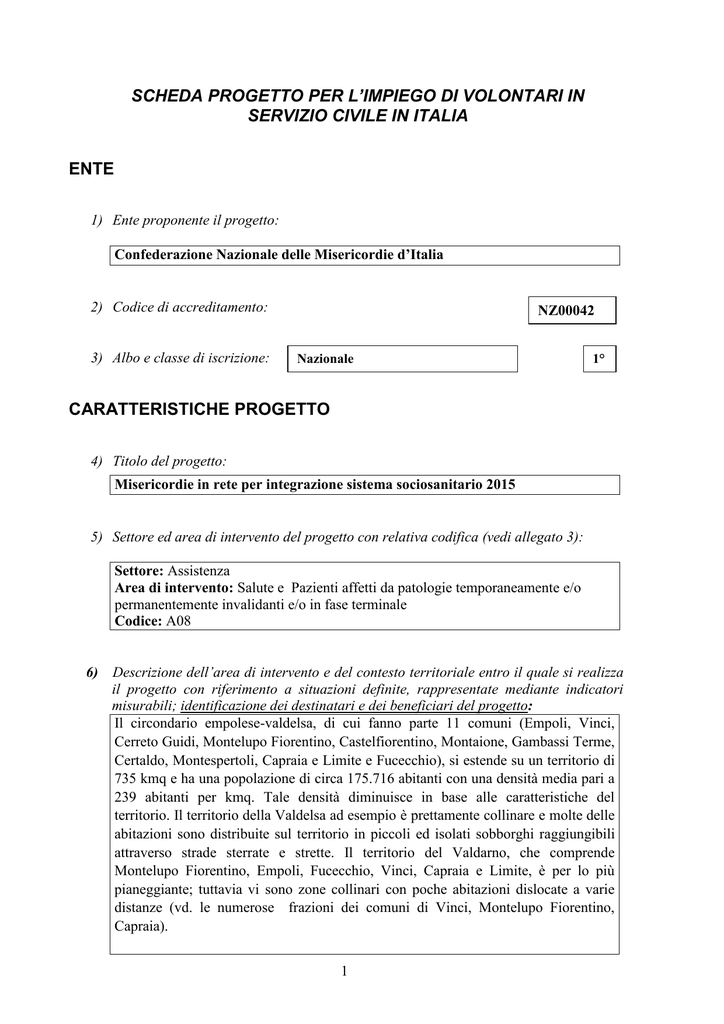 SCHEDA PROGETTO PER L'IMPIEGO DI VOLONTARI IN SERVIZIO CIVILE IN ITALIA

ENTE

1) Ente proponente il progetto:

Confederazione Nazionale delle Misericordie d'Italia

2) Codice di accreditamento:

NZ00042

3) Albo e classe di iscrizione:

Nazionale

1°

CARATTERISTICHE PROGETTO

4) Titolo del progetto:

Misericordie in rete per integrazione sistema sociosanitario 2015

5) Settore ed area di intervento del progetto con relativa codifica (vedi allegato 3):

Settore: Assistenza
Area di intervento: Salute e Pazienti affetti da patologie temporaneamente e/o permanentemente invalidanti e/o in fase terminale
Codice: A08

6) Descrizione dell'area di intervento e del contesto territoriale entro il quale si realizza il progetto con riferimento a situazioni definite, rappresentate mediante indicatori misurabili; identificazione dei destinatari e dei beneficiari del progetto:

Il circondario empolese-valdelsa, di cui fanno parte 11 comuni (Empoli, Vinci, Cerreto Guidi, Montelupo Fiorentino, Castelfiorentino, Montaione, Gambassi Terme, Certaldo, Montespertoli, Capraia e Limite e Fucecchio), si estende su un territorio di 735 kmq e ha una popolazione di circa 175.716 abitanti con una densità media pari a 239 abitanti per kmq. Tale densità diminuisce in base alle caratteristiche del territorio. Il territorio della Valdelsa ad esempio è prettamente collinare e molte delle abitazioni sono distribuite sul territorio in piccoli ed isolati sobborghi raggiungibili attraverso strade sterrate e strette. Il territorio del Valdarno, che comprende Montelupo Fiorentino, Empoli, Fucecchio, Vinci, Capraia e Limite, è per lo più pianeggiante; tuttavia vi sono zone collinari con poche abitazioni dislocate a varie distanze (vd. le numerose frazioni dei comuni di Vinci, Montelupo Fiorentino, Capraia).

1